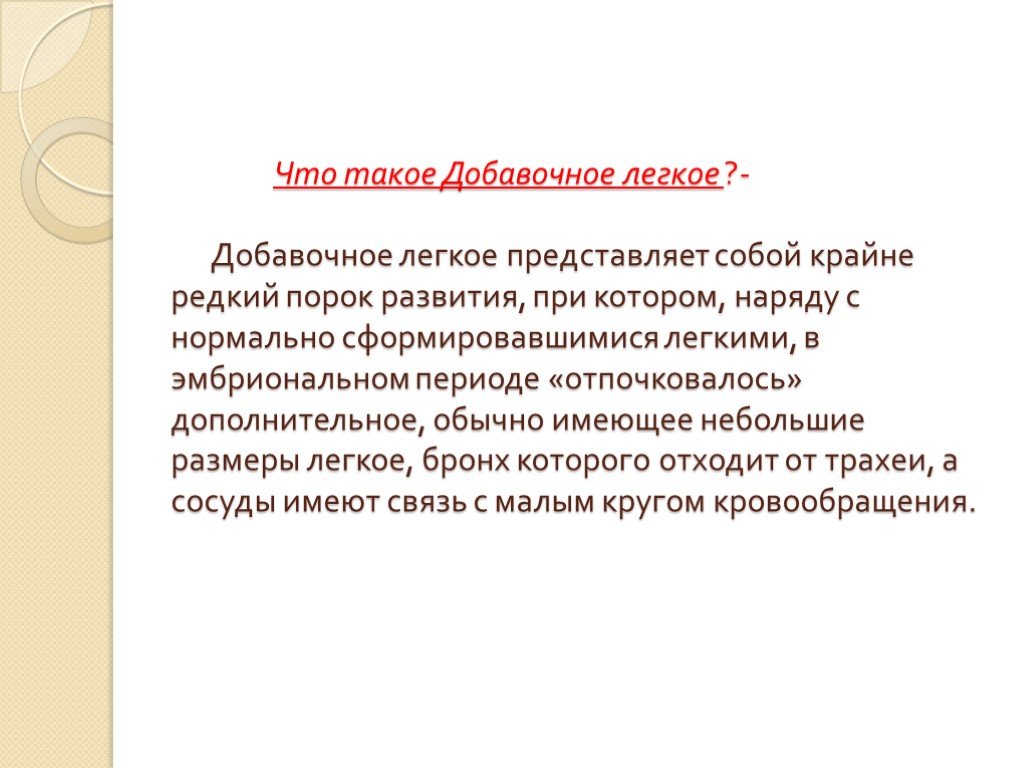 Что такое Добавочное легкое?-

Добавочное легкое представляет собой крайне редкий порок развития, при котором, наряду с нормально сформировавшимися легкими, в эмбриональном периоде «отпочковалось» дополнительное, обычно имеющее небольшие размеры легкое, бронх которого отходит от трахеи, а сосуды имеют связь с малым кругом кровообращения.